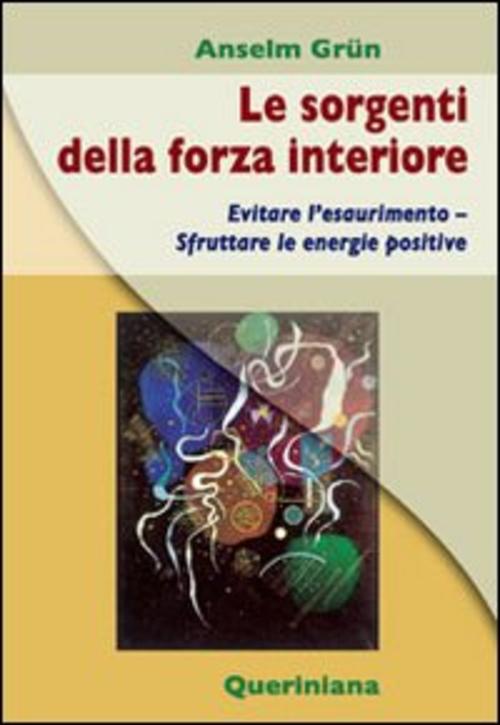 Anselm Grün

Le sorgenti della forza interiore

Evitare l'esaurimento – Sfruttare le energie positive

Queriniana